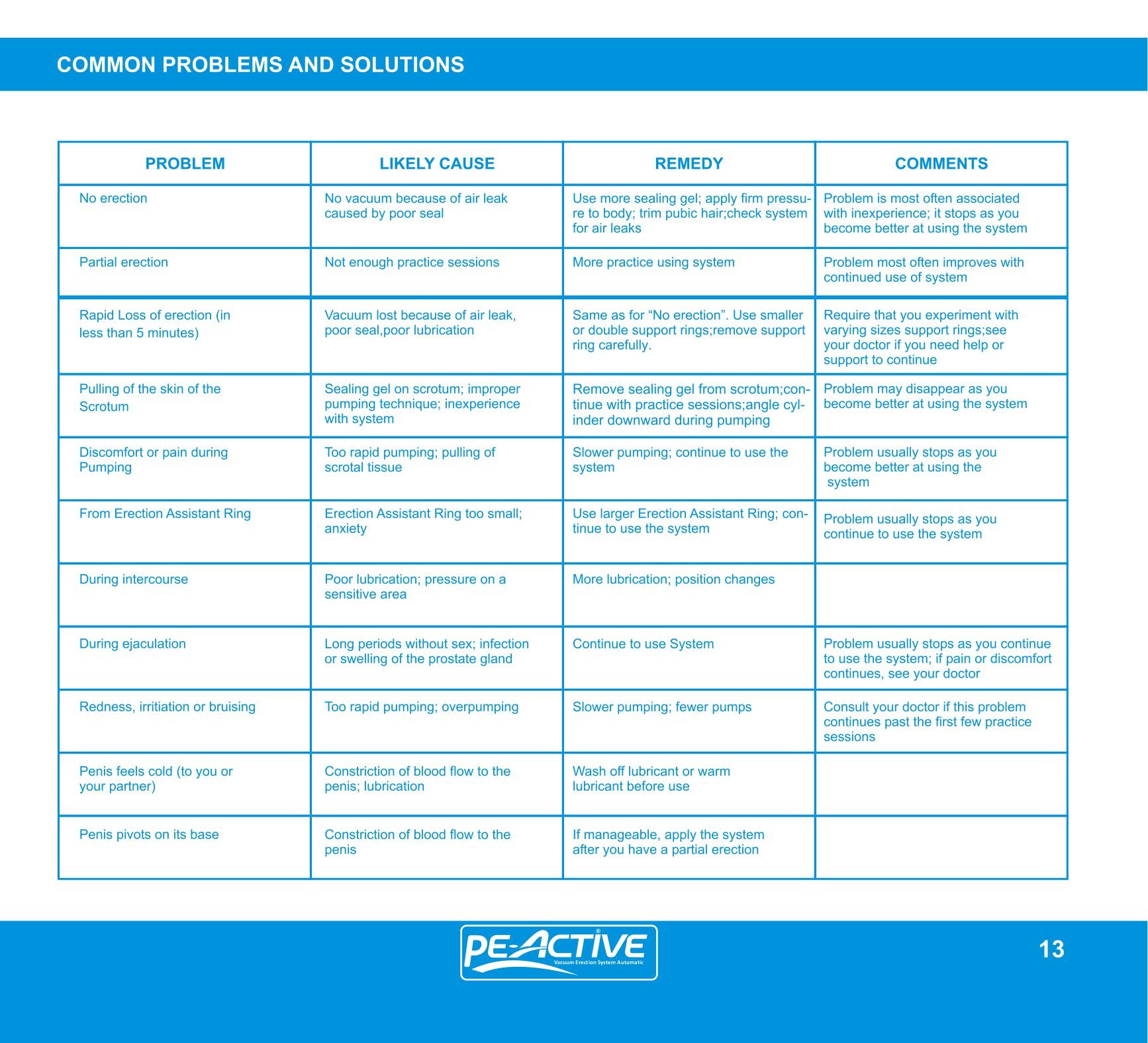 COMMON PROBLEMS AND SOLUTIONS

| PROBLEM | LIKELY CAUSE | REMEDY | COMMENTS |
|---|---|---|---|
| No erection | No vacuum because of air leak caused by poor seal | Use more sealing gel; apply firm pressure to body; trim pubic hair;check system for air leaks | Problem is most often associated with inexperience; it stops as you become better at using the system |
| Partial erection | Not enough practice sessions | More practice using system | Problem most often improves with continued use of system |
| Rapid Loss of erection (in less than 5 minutes) | Vacuum lost because of air leak, poor seal,poor lubrication | Same as for “No erection”. Use smaller or double support rings;remove support ring carefully. | Require that you experiment with varying sizes support rings;see your doctor if you need help or support to continue |
| Pulling of the skin of the Scrotum | Sealing gel on scrotum; improper pumping technique; inexperience with system | Remove sealing gel from scrotum;continue with practice sessions;angle cylinder downward during pumping | Problem may disappear as you become better at using the system |
| Discomfort or pain during Pumping | Too rapid pumping; pulling of scrotal tissue | Slower pumping; continue to use the system | Problem usually stops as you become better at using the system |
| From Erection Assistant Ring | Erection Assistant Ring too small; anxiety | Use larger Erection Assistant Ring; continue to use the system | Problem usually stops as you continue to use the system |
| During intercourse | Poor lubrication; pressure on a sensitive area | More lubrication; position changes | |
| During ejaculation | Long periods without sex; infection or swelling of the prostate gland | Continue to use System | Problem usually stops as you continue to use the system; if pain or discomfort continues, see your doctor |
| Redness, irritiation or bruising | Too rapid pumping; overpumping | Slower pumping; fewer pumps | Consult your doctor if this problem continues past the first few practice sessions |
| Penis feels cold (to you or your partner) | Constriction of blood flow to the penis; lubrication | Wash off lubricant or warm lubricant before use | |
| Penis pivots on its base | Constriction of blood flow to the penis | If manageable, apply the system after you have a partial erection | |

PE-ACTIVE®
Vacuum Erection System Automatic

13